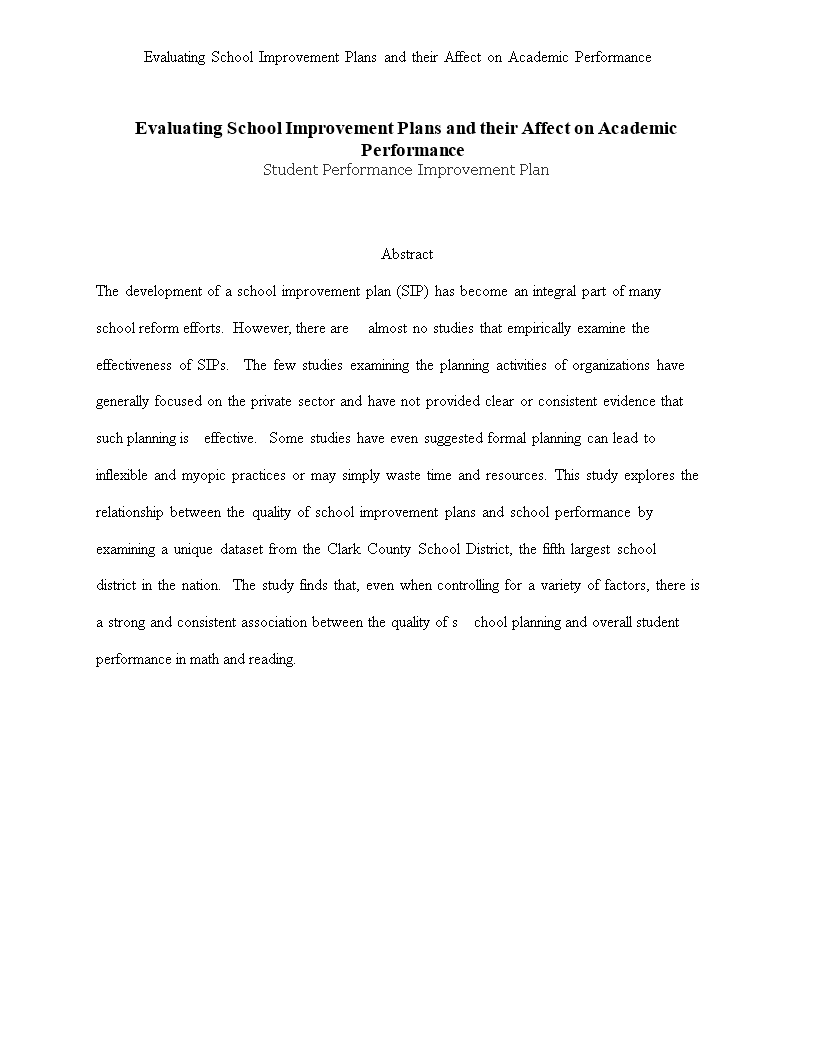 Evaluating School Improvement Plans and their Affect on Academic Performance

Evaluating School Improvement Plans and their Affect on Academic Performance
Student Performance Improvement Plan

Abstract

The development of a school improvement plan (SIP) has become an integral part of many school reform efforts. However, there are almost no studies that empirically examine the effectiveness of SIPs. The few studies examining the planning activities of organizations have generally focused on the private sector and have not provided clear or consistent evidence that such planning is effective. Some studies have even suggested formal planning can lead to inflexible and myopic practices or may simply waste time and resources. This study explores the relationship between the quality of school improvement plans and school performance by examining a unique dataset from the Clark County School District, the fifth largest school district in the nation. The study finds that, even when controlling for a variety of factors, there is a strong and consistent association between the quality of s chool planning and overall student performance in math and reading.